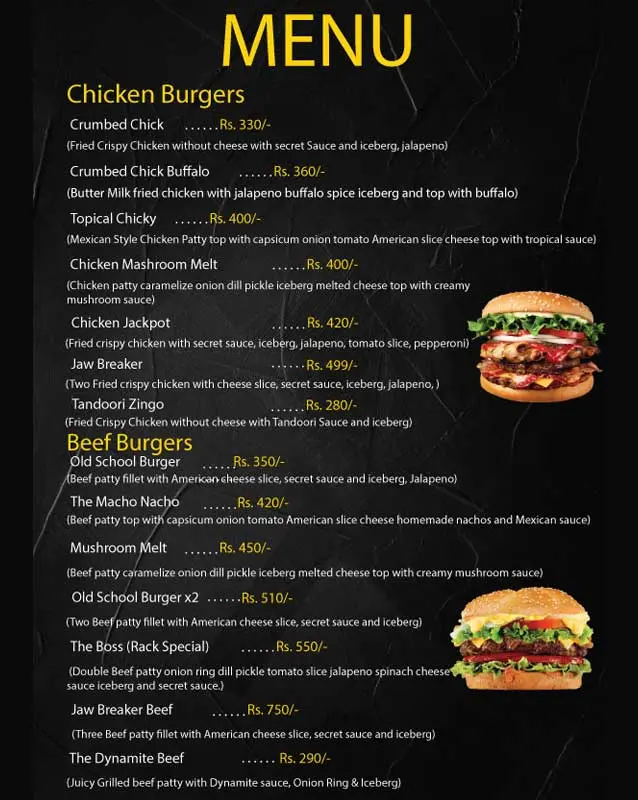 MENU

Chicken Burgers

Crumbed Chick ......Rs. 330/-
(Fried Crispy Chicken without cheese with secret Sauce and iceberg, jalapeno)

Crumbed Chick Buffalo ......Rs. 360/-
(Butter Milk fried chicken with jalapeno buffalo spice iceberg and top with buffalo)

Topical Chicky ......Rs. 400/-
(Mexican Style Chicken Patty top with capsicum onion tomato American slice cheese top with tropical sauce)

Chicken Mashroom Melt ......Rs. 400/-
(Chicken patty caramelize onion dill pickle iceberg melted cheese top with creamy mushroom sauce)

Chicken Jackpot ......Rs. 420/-
(Fried crispy chicken with secret sauce, iceberg, jalapeno, tomato slice, pepperoni)

Jaw Breaker ......Rs. 499/-
(Two Fried crispy chicken with cheese slice, secret sauce, iceberg, jalapeno, )

Tandoori Zingo ......Rs. 280/-
(Fried Crispy Chicken without cheese with Tandoori Sauce and iceberg)

Beef Burgers

Old School Burger ......Rs. 350/-
(Beef patty fillet with American cheese slice, secret sauce and iceberg, Jalapeno)

The Macho Nacho ......Rs. 420/-
(Beef patty top with capsicum onion tomato American slice cheese homemade nachos and Mexican sauce)

Mushroom Melt ......Rs. 450/-
(Beef patty caramelize onion dill pickle iceberg melted cheese top with creamy mushroom sauce)

Old School Burger x2 ......Rs. 510/-
(Two Beef patty fillet with American cheese slice, secret sauce and iceberg)

The Boss (Rack Special) ......Rs. 550/-
(Double Beef patty onion ring dill pickle tomato slice jalapeno spinach cheese sauce iceberg and secret sauce.)

Jaw Breaker Beef ......Rs. 750/-
(Three Beef patty fillet with American cheese slice, secret sauce and iceberg)

The Dynamite Beef ...... Rs. 290/-
(Juicy Grilled beef patty with Dynamite sauce, Onion Ring & Iceberg)